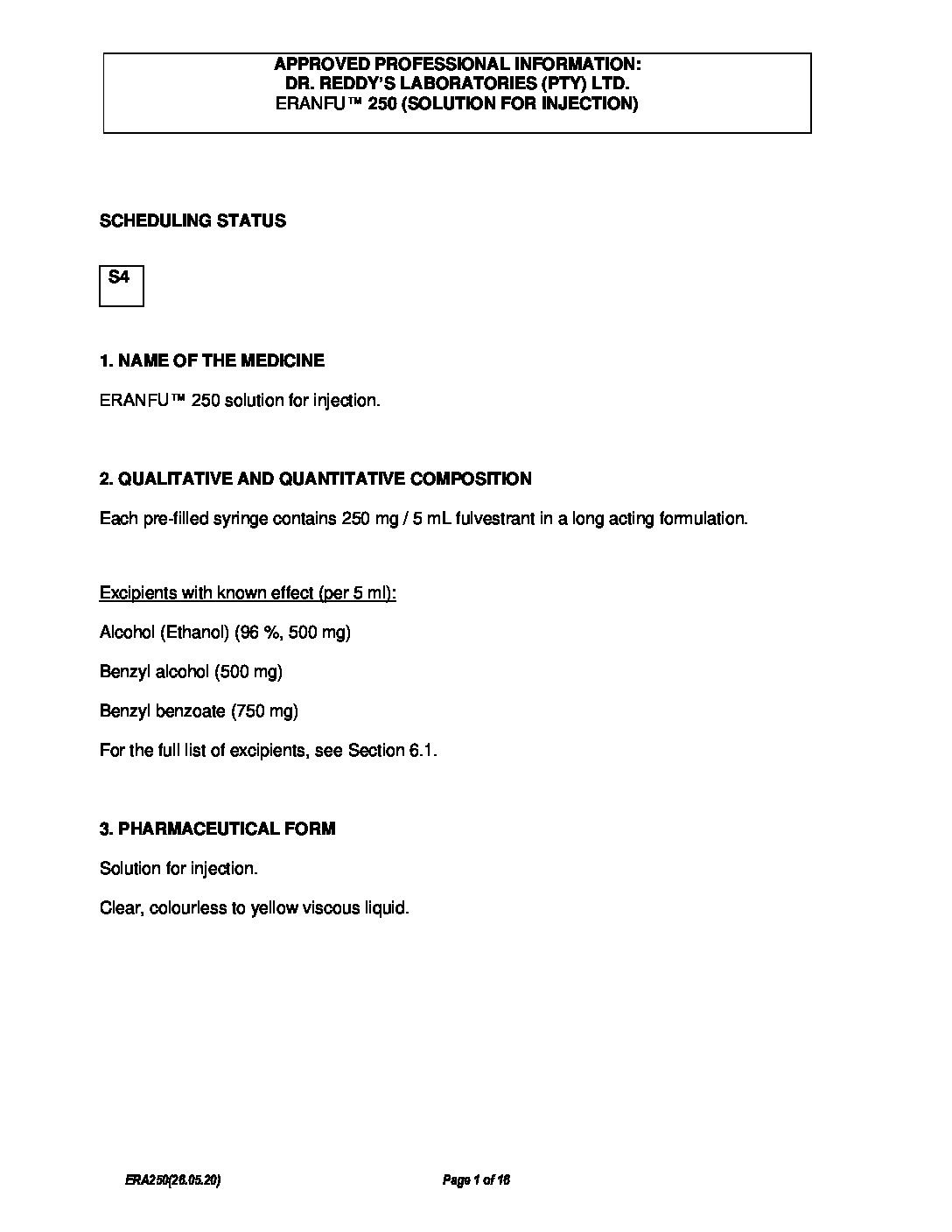 APPROVED PROFESSIONAL INFORMATION:
DR. REDDY'S LABORATORIES (PTY) LTD.
ERANFU™ 250 (SOLUTION FOR INJECTION)

SCHEDULING STATUS

S4

1. NAME OF THE MEDICINE

ERANFU™ 250 solution for injection.

2. QUALITATIVE AND QUANTITATIVE COMPOSITION

Each pre-filled syringe contains 250 mg / 5 mL fulvestrant in a long acting formulation.

Excipients with known effect (per 5 ml):

Alcohol (Ethanol) (96 %, 500 mg)

Benzyl alcohol (500 mg)

Benzyl benzoate (750 mg)

For the full list of excipients, see Section 6.1.

3. PHARMACEUTICAL FORM

Solution for injection.

Clear, colourless to yellow viscous liquid.

ERA250(26.05.20)

Page 1 of 16